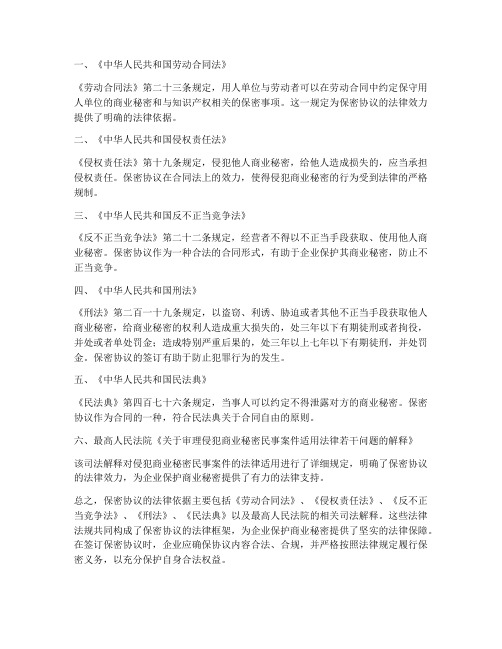 一、《中华人民共和国劳动合同法》

《劳动合同法》第二十三条规定，用人单位与劳动者可以在劳动合同中约定保守用人单位的商业秘密和与知识产权相关的保密事项。这一规定为保密协议的法律效力提供了明确的法律依据。

二、《中华人民共和国侵权责任法》

《侵权责任法》第十九条规定，侵犯他人商业秘密，给他人造成损失的，应当承担侵权责任。保密协议在合同法上的效力，使得侵犯商业秘密的行为受到法律的严格规制。

三、《中华人民共和国反不正当竞争法》

《反不正当竞争法》第二十二条规定，经营者不得以不正当手段获取、使用他人商业秘密。保密协议作为一种合法的合同形式，有助于企业保护其商业秘密，防止不正当竞争。

四、《中华人民共和国刑法》

《刑法》第二百一十九条规定，以盗窃、利诱、胁迫或者其他不正当手段获取他人商业秘密，给商业秘密的权利人造成重大损失的，处三年以下有期徒刑或者拘役，并处或者单处罚金；造成特别严重后果的，处三年以上七年以下有期徒刑，并处罚金。保密协议的签订有助于防止犯罪行为的发生。

五、《中华人民共和国民法典》

《民法典》第四百七十六条规定，当事人可以约定不得泄露对方的商业秘密。保密协议作为合同的一种，符合民法典关于合同自由的原则。

六、最高人民法院《关于审理侵犯商业秘密民事案件适用法律若干问题的解释》

该司法解释对侵犯商业秘密民事案件的法律适用进行了详细规定，明确了保密协议的法律效力，为企业保护商业秘密提供了有力的法律支持。

总之，保密协议的法律依据主要包括《劳动合同法》、《侵权责任法》、《反不正当竞争法》、《刑法》、《民法典》以及最高人民法院的相关司法解释。这些法律法规共同构成了保密协议的法律框架，为企业保护商业秘密提供了坚实的法律保障。在签订保密协议时，企业应确保协议内容合法、合规，并严格按照法律规定履行保密义务，以充分保护自身合法权益。